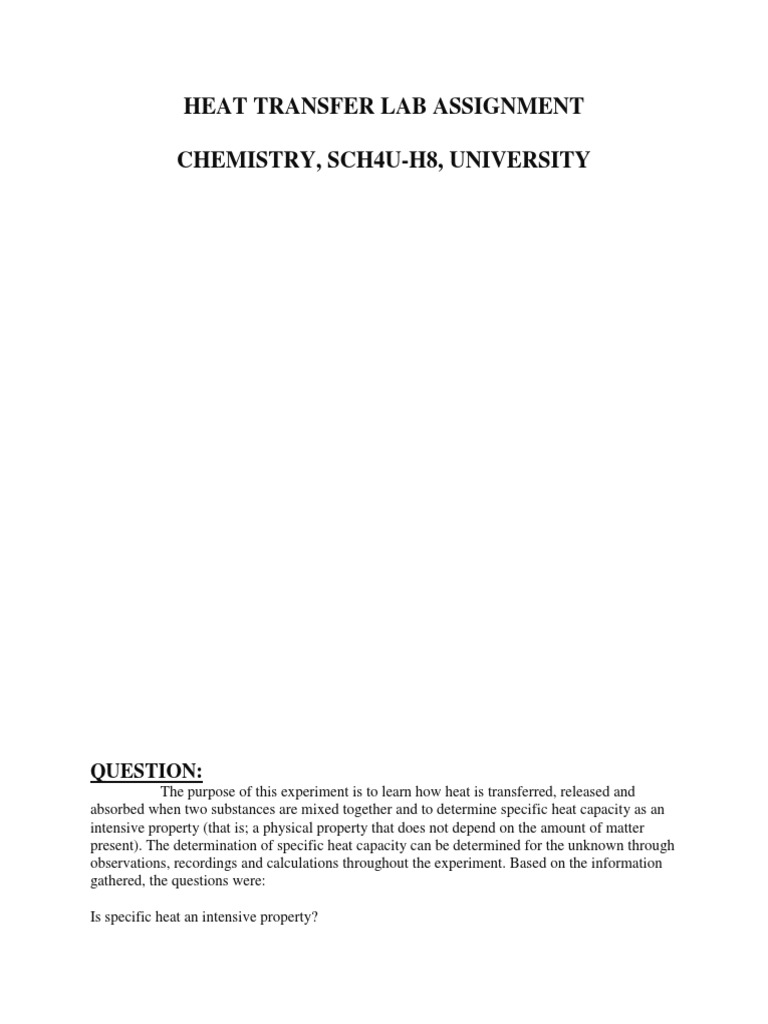 HEAT TRANSFER LAB ASSIGNMENT

CHEMISTRY, SCH4U-H8, UNIVERSITY

QUESTION:

The purpose of this experiment is to learn how heat is transferred, released and absorbed when two substances are mixed together and to determine specific heat capacity as an intensive property (that is; a physical property that does not depend on the amount of matter present). The determination of specific heat capacity can be determined for the unknown through observations, recordings and calculations throughout the experiment. Based on the information gathered, the questions were:

Is specific heat an intensive property?